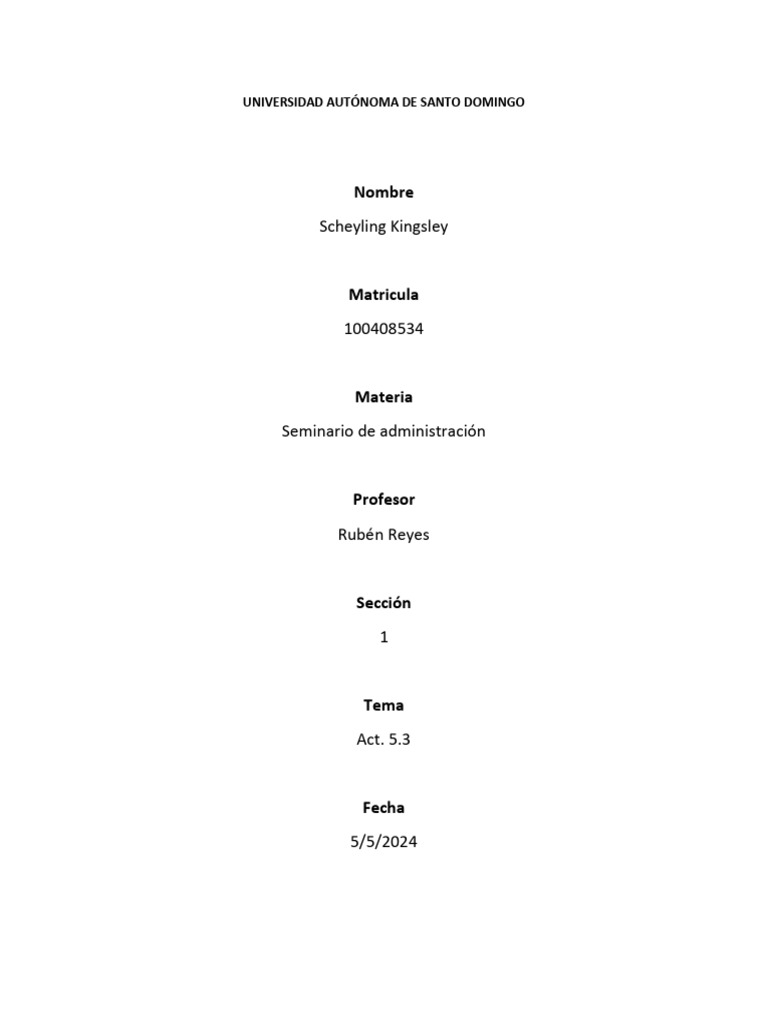 UNIVERSIDAD AUTÓNOMA DE SANTO DOMINGO

Nombre

Scheyling Kingsley

Matricula

100408534

Materia

Seminario de administración

Profesor

Rubén Reyes

Sección

1

Tema

Act. 5.3

Fecha

5/5/2024